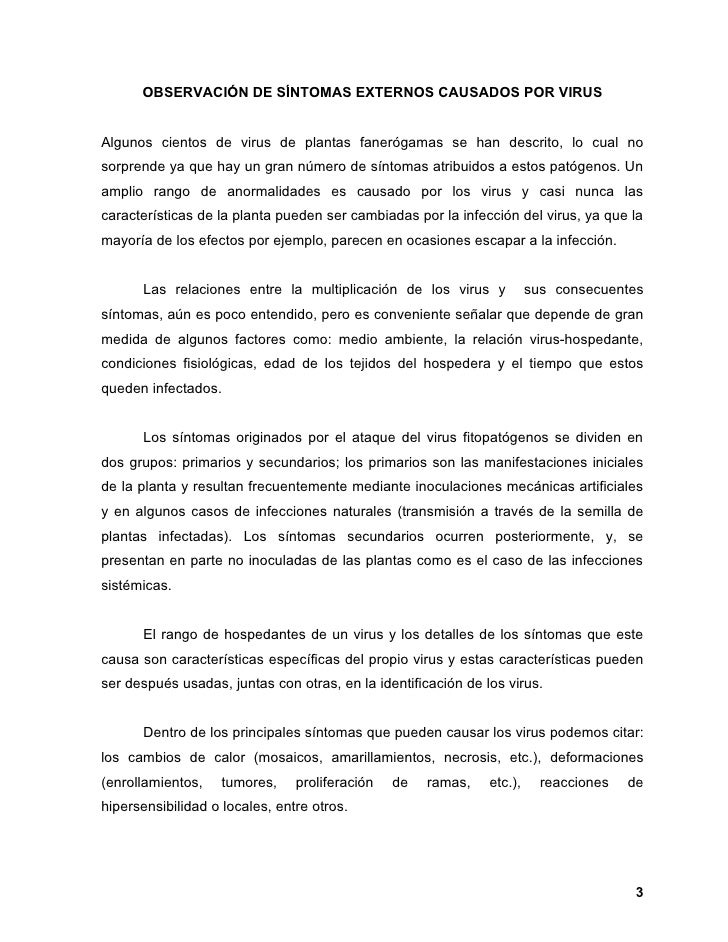 OBSERVACIÓN DE SÍNTOMAS EXTERNOS CAUSADOS POR VIRUS

Algunos cientos de virus de plantas fanerógamas se han descrito, lo cual no sorprende ya que hay un gran número de síntomas atribuidos a estos patógenos. Un amplio rango de anormalidades es causado por los virus y casi nunca las características de la planta pueden ser cambiadas por la infección del virus, ya que la mayoría de los efectos por ejemplo, parecen en ocasiones escapar a la infección.

Las relaciones entre la multiplicación de los virus y sus consecuentes síntomas, aún es poco entendido, pero es conveniente señalar que depende de gran medida de algunos factores como: medio ambiente, la relación virus-hospedante, condiciones fisiológicas, edad de los tejidos del hospedera y el tiempo que estos queden infectados.

Los síntomas originados por el ataque del virus fitopatógenos se dividen en dos grupos: primarios y secundarios; los primarios son las manifestaciones iniciales de la planta y resultan frecuentemente mediante inoculaciones mecánicas artificiales y en algunos casos de infecciones naturales (transmisión a través de la semilla de plantas infectadas). Los síntomas secundarios ocurren posteriormente, y, se presentan en parte no inoculadas de las plantas como es el caso de las infecciones sistémicas.

El rango de hospedantes de un virus y los detalles de los síntomas que este causa son características específicas del propio virus y estas características pueden ser después usadas, juntas con otras, en la identificación de los virus.

Dentro de los principales síntomas que pueden causar los virus podemos citar: los cambios de calor (mosaicos, amarillamientos, necrosis, etc.), deformaciones (enrollamientos, tumores, proliferación de ramas, etc.), reacciones de hipersensibilidad o locales, entre otros.

3